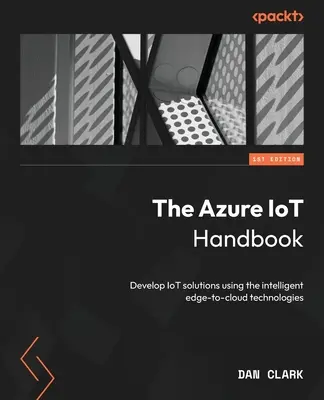 <packt>

1ST EDITION

The Azure IoT Handbook

Develop IoT solutions using the intelligent edge-to-cloud technologies

DAN CLARK